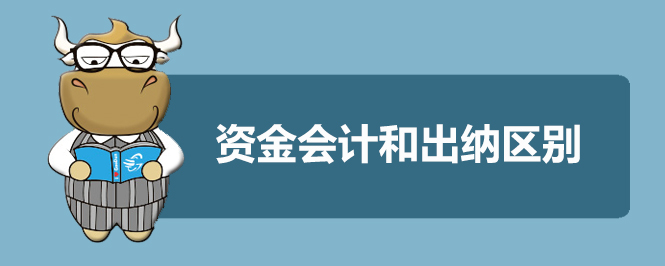 资金会计和出纳区别